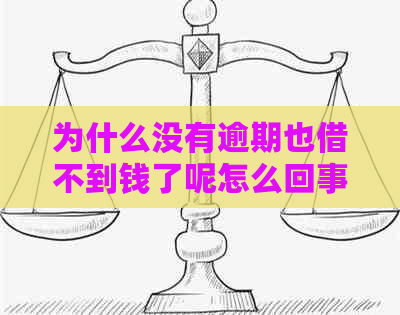 为什么没有逾期也借不到钱了呢怎么回事